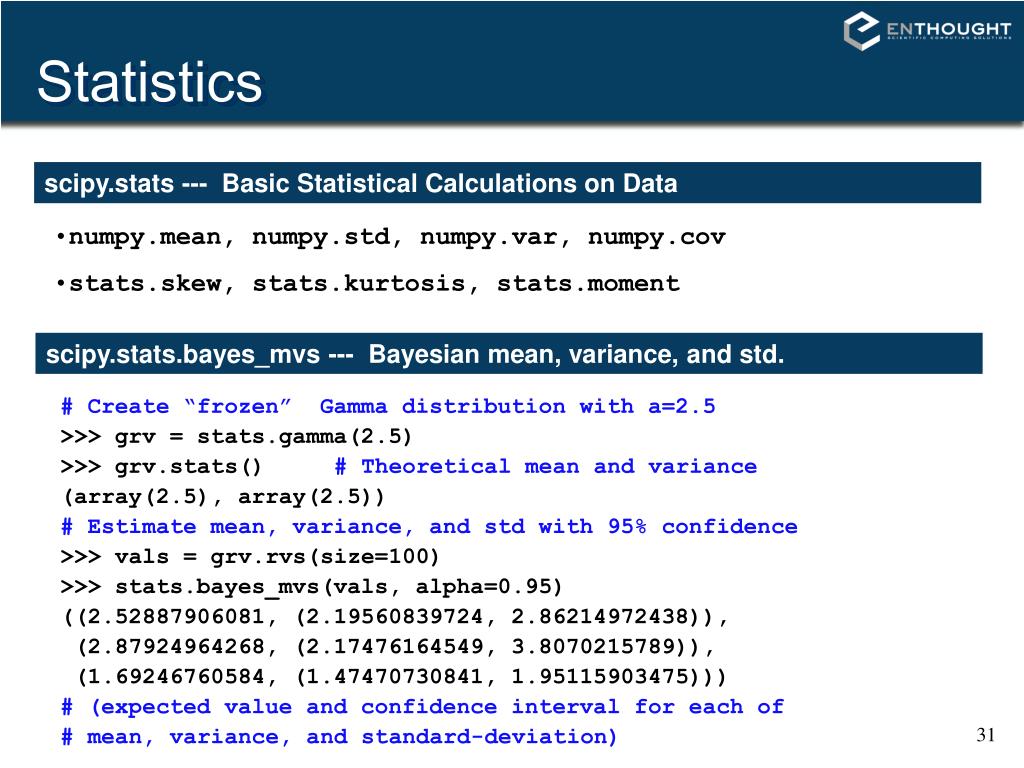 ENTHOUGHT
SCIENTIFIC COMPUTING SOLUTIONS

Statistics

scipy.stats --- Basic Statistical Calculations on Data

•numpy.mean, numpy.std, numpy.var, numpy.cov

•stats.skew, stats.kurtosis, stats.moment

scipy.stats.bayes_mvs --- Bayesian mean, variance, and std.

# Create “frozen” Gamma distribution with a=2.5
>>> grv = stats.gamma(2.5)
>>> grv.stats() # Theoretical mean and variance
(array(2.5), array(2.5))
# Estimate mean, variance, and std with 95% confidence
>>> vals = grv.rvs(size=100)
>>> stats.bayes_mvs(vals, alpha=0.95)
((2.52887906081, (2.19560839724, 2.86214972438)),
(2.87924964268, (2.17476164549, 3.8070215789)),
(1.69246760584, (1.47470730841, 1.95115903475)))
# (expected value and confidence interval for each of
# mean, variance, and standard-deviation)

31